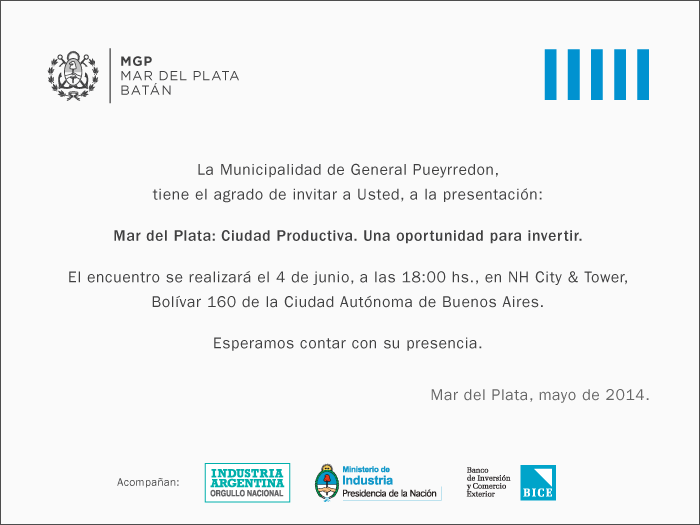 MGP
MAR DEL PLATA
BATÁN

La Municipalidad de General Pueyrredon, tiene el agrado de invitar a Usted, a la presentación:

Mar del Plata: Ciudad Productiva. Una oportunidad para invertir.

El encuentro se realizará el 4 de junio, a las 18:00 hs., en NH City & Tower, Bolívar 160 de la Ciudad Autónoma de Buenos Aires.

Esperamos contar con su presencia.

Mar del Plata, mayo de 2014.

Acompañan:

INDUSTRIA ARGENTINA
ORGULLO NACIONAL

Ministerio de Industria
Presidencia de la Nación

Banco de Inversión y Comercio Exterior
BICE